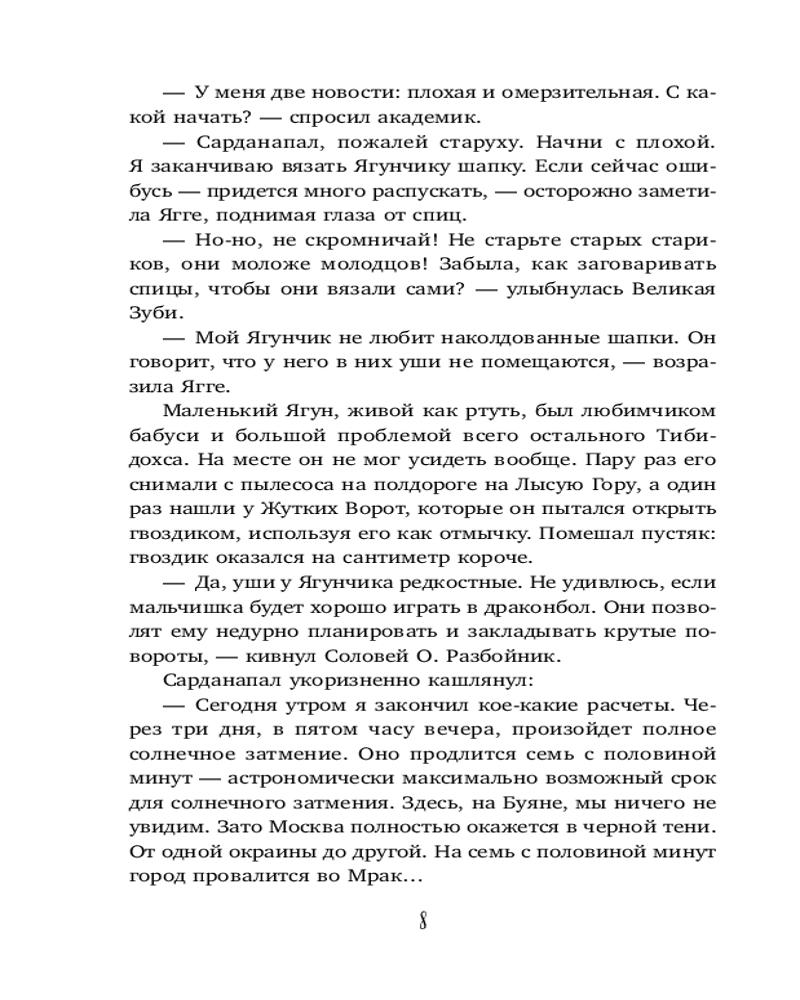 — У меня две новости: плохая и омерзительная. С какой начать? — спросил академик.

— Сарданапал, пожалей старуху. Начни с плохой. Я заканчиваю вязать Ягунчику шапку. Если сейчас ошибусь — придется много распускать, — осторожно заметила Ягге, поднимая глаза от спиц.

— Но-но, не скромничай! Не старьте старых стариков, они моложе молодцов! Забыла, как заговаривать спицы, чтобы они вязали сами? — улыбнулась Великая Зуби.

— Мой Ягунчик не любит наколдованные шапки. Он говорит, что у него в них уши не помещаются, — возразила Ягге.

Маленький Ягун, живой как ртуть, был любимчиком бабуси и большой проблемой всего остального Тибидохса. На месте он не мог усидеть вообще. Пару раз его снимали с пылесоса на полдороге на Лысую Гору, а один раз нашли у Жутких Ворот, которые он пытался открыть гвоздиком, используя его как отмычку. Помешал пустяк: гвоздик оказался на сантиметр короче.

— Да, уши у Ягунчика редкостные. Не удивлюсь, если мальчишка будет хорошо играть в драконбол. Они позволят ему недурно планировать и закладывать крутые повороты, — кивнул Соловей О. Разбойник.

Сарданапал укоризненно кашлянул:

— Сегодня утром я закончил кое-какие расчеты. Через три дня, в пятом часу вечера, произойдет полное солнечное затмение. Оно продлится семь с половиной минут — астрономически максимально возможный срок для солнечного затмения. Здесь, на Буяне, мы ничего не увидим. Зато Москва полностью окажется в черной тени. От одной окраины до другой. На семь с половиной минут город провалится во Мрак...

8